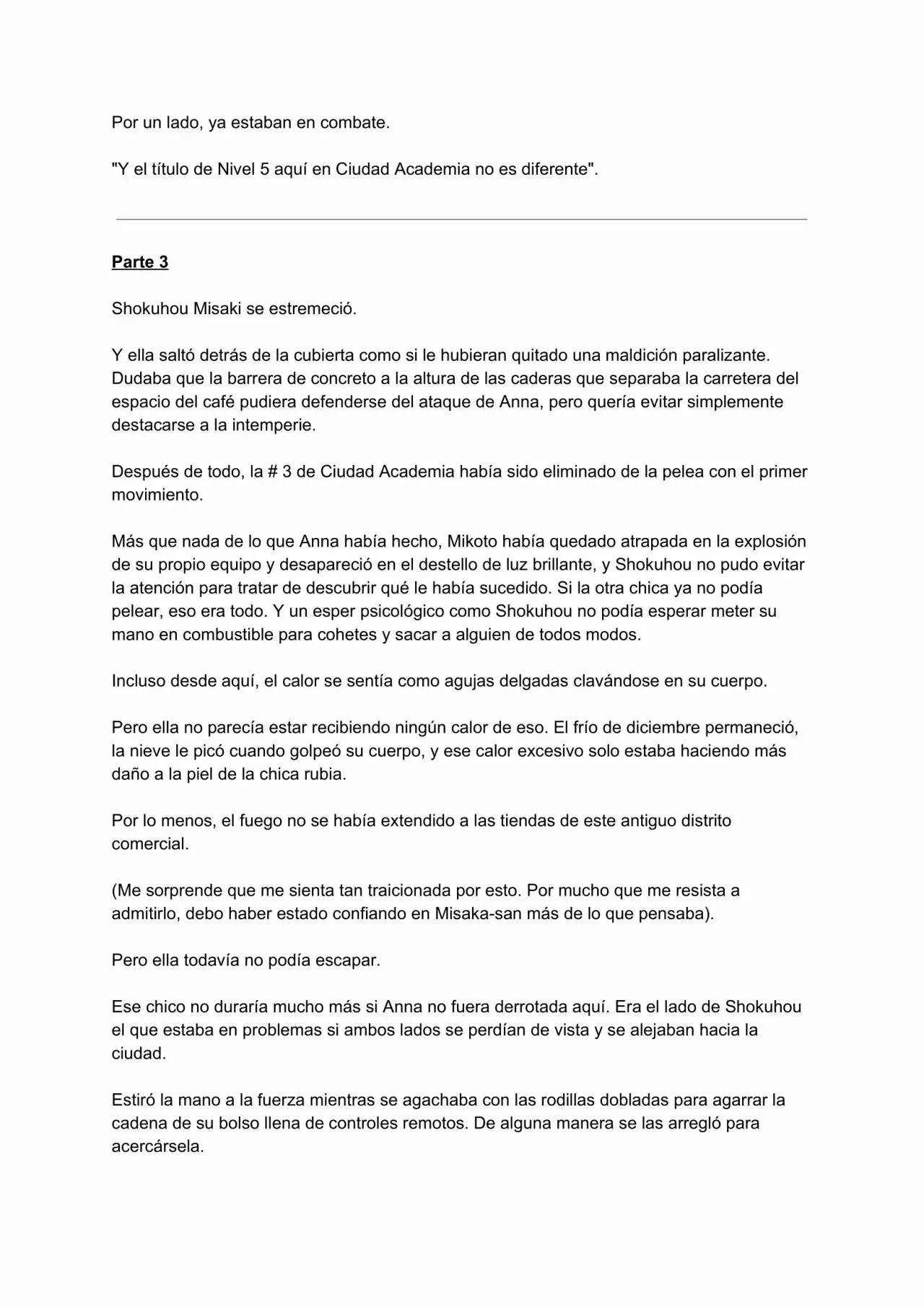 Por un lado, ya estaban en combate.

"Y el título de Nivel 5 aquí en Ciudad Academia no es diferente".

Parte 3

Shokuhou Misaki se estremeció.

Y ella saltó detrás de la cubierta como si le hubieran quitado una maldición paralizante. Dudaba que la barrera de concreto a la altura de las caderas que separaba la carretera del espacio del café pudiera defenderse del ataque de Anna, pero quería evitar simplemente destacarse a la intemperie.

Después de todo, la # 3 de Ciudad Academia había sido eliminado de la pelea con el primer movimiento.

Más que nada de lo que Anna había hecho, Mikoto había quedado atrapada en la explosión de su propio equipo y desapareció en el destello de luz brillante, y Shokuhou no pudo evitar la atención para tratar de descubrir qué le había sucedido. Si la otra chica ya no podía pelear, eso era todo. Y un esper psicológico como Shokuhou no podía esperar meter su mano en combustible para cohetes y sacar a alguien de todos modos.

Incluso desde aquí, el calor se sentía como agujas delgadas clavándose en su cuerpo.

Pero ella no parecía estar recibiendo ningún calor de eso. El frío de diciembre permaneció, la nieve le picó cuando golpeó su cuerpo, y ese calor excesivo solo estaba haciendo más daño a la piel de la chica rubia.

Por lo menos, el fuego no se había extendido a las tiendas de este antiguo distrito comercial.

(Me sorprende que me sienta tan traicionada por esto. Por mucho que me resista a admitirlo, debo haber estado confiando en Misaka-san más de lo que pensaba).

Pero ella todavía no podía escapar.

Ese chico no duraría mucho más si Anna no fuera derrotada aquí. Era el lado de Shokuhou el que estaba en problemas si ambos lados se perdían de vista y se alejaban hacia la ciudad.

Estiró la mano a la fuerza mientras se agachaba con las rodillas dobladas para agarrar la cadena de su bolso llena de controles remotos. De alguna manera se las arregló para acercársela.